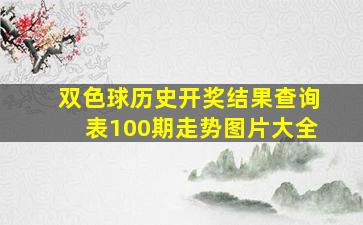 双色球历史开奖结果查询表100期走势图片大全